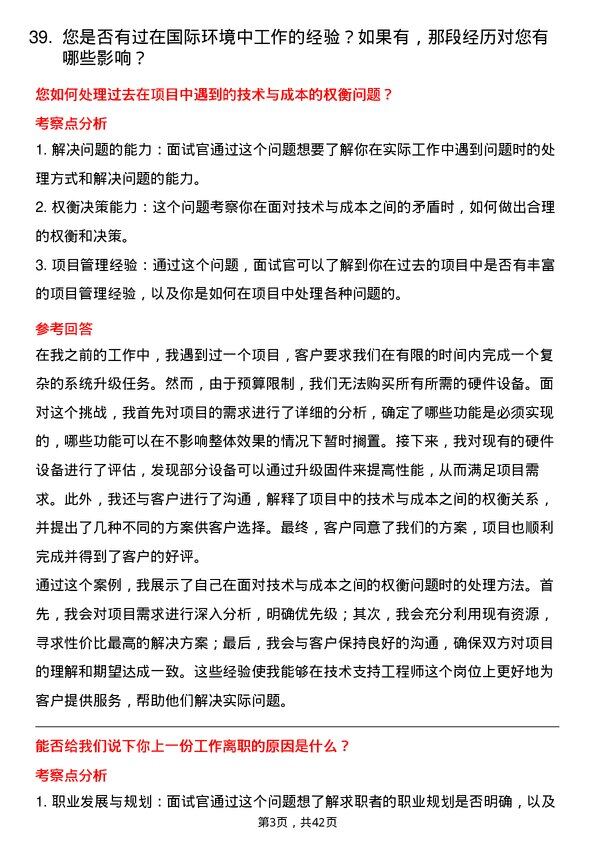 39. 您是否有过在国际环境中工作的经验？如果有，那段经历对您有哪些影响？

您如何处理过去在项目中遇到的技术与成本的权衡问题？

考察点分析

1. 解决问题的能力：面试官通过这个问题想要了解你在实际工作中遇到问题时的处理方式和解决问题的能力。

2. 权衡决策能力：这个问题考察你在面对技术与成本之间的矛盾时，如何做出合理的权衡和决策。

3. 项目管理经验：通过这个问题，面试官可以了解到你在过去的项目中是否有丰富的项目管理经验，以及你是如何在项目中处理各种问题的。

参考回答

在我之前的工作中，我遇到过一个项目，客户要求我们在有限的时间内完成一个复杂的系统升级任务。然而，由于预算限制，我们无法购买所有所需的硬件设备。面对这个挑战，我首先对项目的需求进行了详细的分析，确定了哪些功能是必须实现的，哪些功能可以在不影响整体效果的情况下暂时搁置。接下来，我对现有的硬件设备进行了评估，发现部分设备可以通过升级固件来提高性能，从而满足项目需求。此外，我还与客户进行了沟通，解释了项目中的技术与成本之间的权衡关系，并提出了几种不同的方案供客户选择。最终，客户同意了我们的方案，项目也顺利完成并得到了客户的好评。

通过这个案例，我展示了自己在面对技术与成本之间的权衡问题时的处理方法。首先，我会对项目需求进行深入分析，明确优先级；其次，我会充分利用现有资源，寻求性价比最高的解决方案；最后，我会与客户保持良好的沟通，确保双方对项目的理解和期望达成一致。这些经验使我能够在技术支持工程师这个岗位上更好地为客户提供服务，帮助他们解决实际问题。

能否给我们说下你上一份工作离职的原因是什么？

考察点分析

1. 职业发展与规划：面试官通过这个问题想了解求职者的职业规划是否明确，以及

第3页，共42页